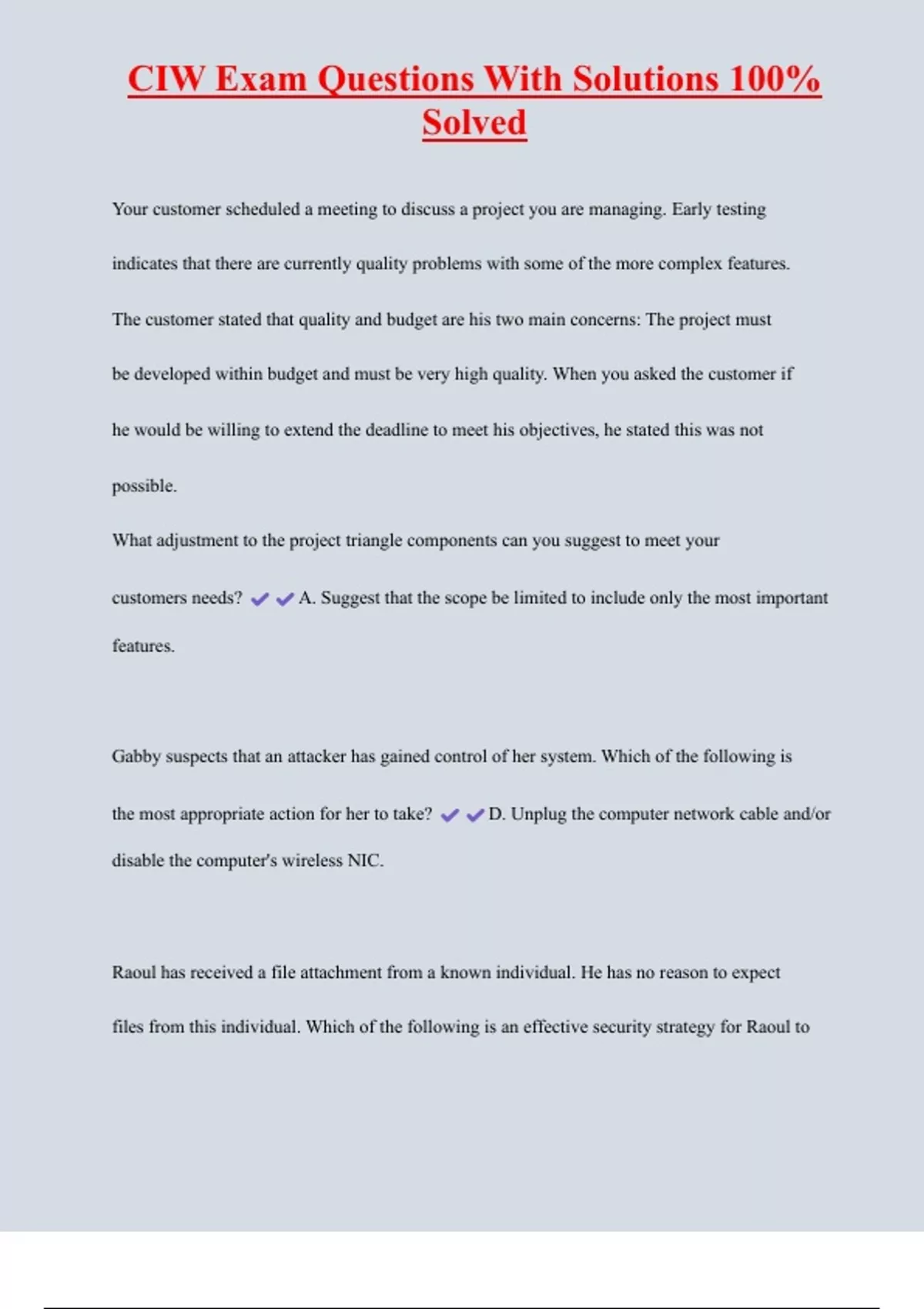 CIW Exam Questions With Solutions 100% Solved

Your customer scheduled a meeting to discuss a project you are managing. Early testing indicates that there are currently quality problems with some of the more complex features. The customer stated that quality and budget are his two main concerns: The project must be developed within budget and must be very high quality. When you asked the customer if he would be willing to extend the deadline to meet his objectives, he stated this was not possible.

What adjustment to the project triangle components can you suggest to meet your customers needs? ✔✔A. Suggest that the scope be limited to include only the most important features.

Gabby suspects that an attacker has gained control of her system. Which of the following is the most appropriate action for her to take? ✔✔D. Unplug the computer network cable and/or disable the computer's wireless NIC.

Raoul has received a file attachment from a known individual. He has no reason to expect files from this individual. Which of the following is an effective security strategy for Raoul to